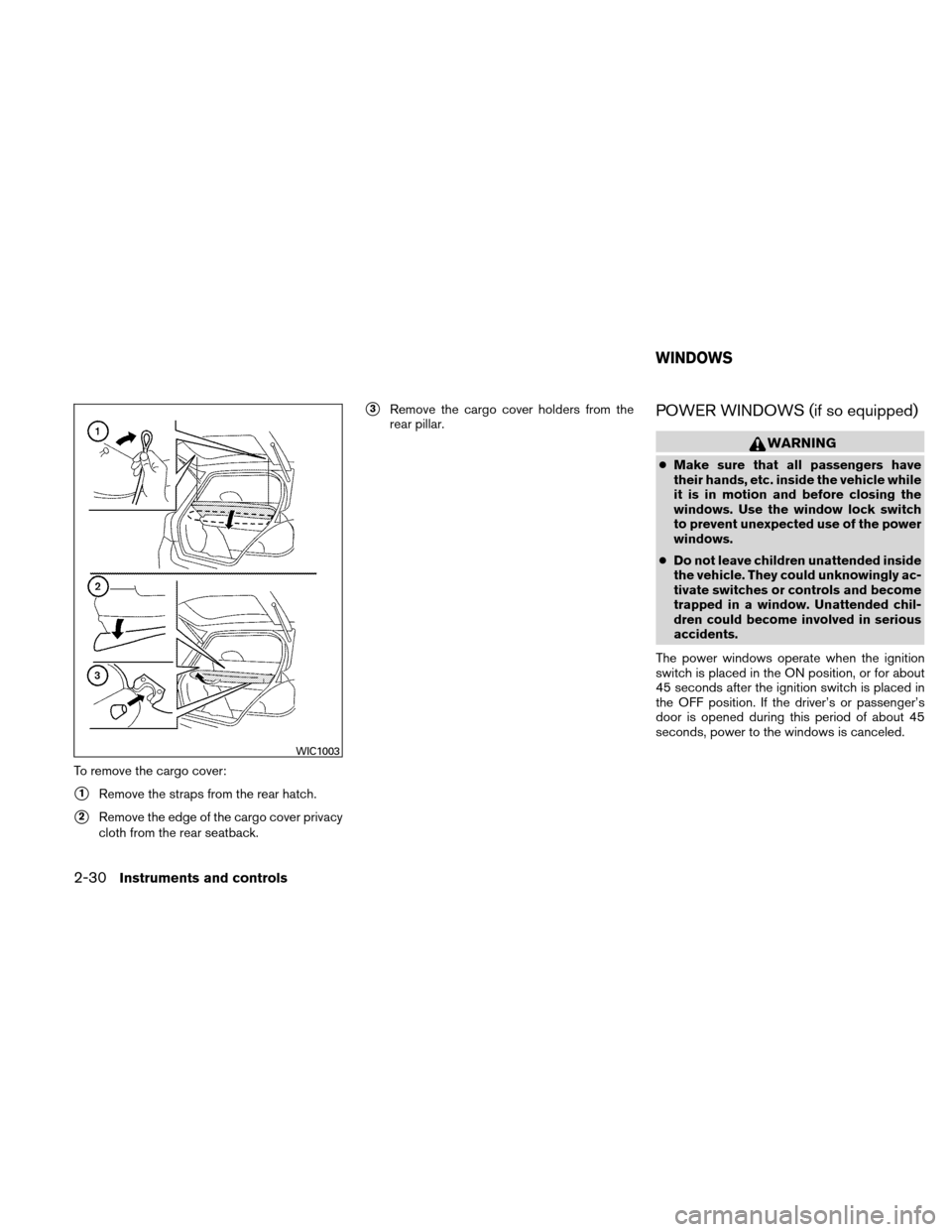 1

2

3

WIC1003

To remove the cargo cover:

1 Remove the straps from the rear hatch.

2 Remove the edge of the cargo cover privacy cloth from the rear seatback.

3 Remove the cargo cover holders from the rear pillar.

WINDOWS

POWER WINDOWS (if so equipped)

WARNING

● Make sure that all passengers have their hands, etc. inside the vehicle while it is in motion and before closing the windows. Use the window lock switch to prevent unexpected use of the power windows.

● Do not leave children unattended inside the vehicle. They could unknowingly activate switches or controls and become trapped in a window. Unattended children could become involved in serious accidents.

The power windows operate when the ignition switch is placed in the ON position, or for about 45 seconds after the ignition switch is placed in the OFF position. If the driver's or passenger's door is opened during this period of about 45 seconds, power to the windows is canceled.

2-30 Instruments and controls

carmanualsonline.info